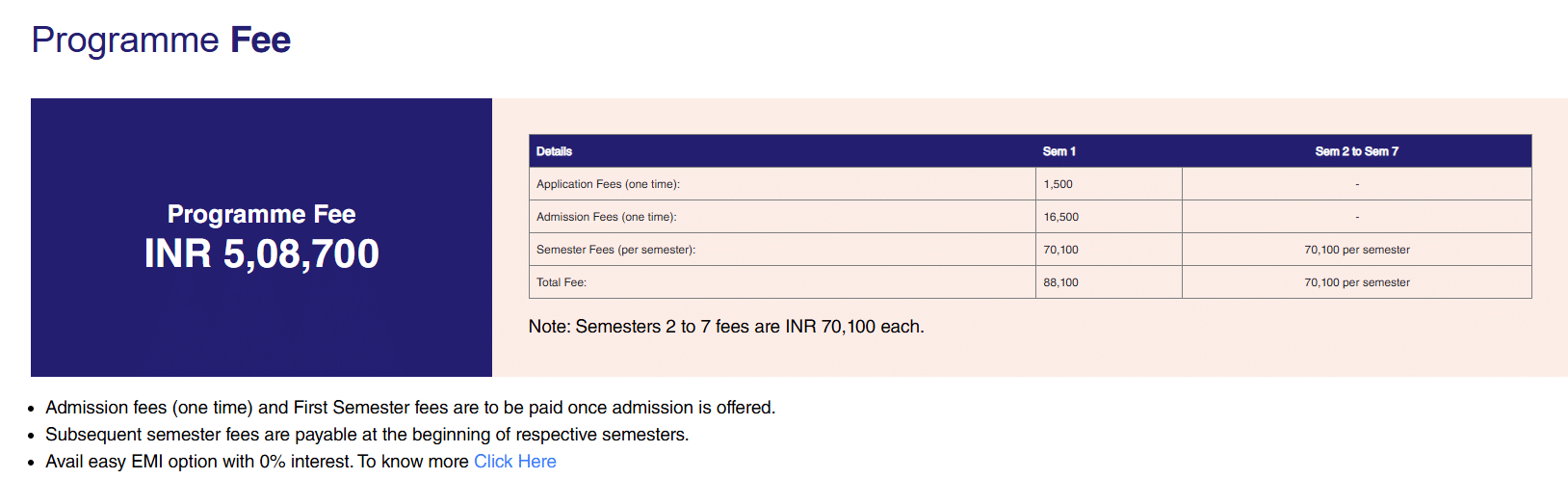 Programme Fee

Programme Fee
INR 5,08,700

| Details | Sem 1 | Sem 2 to Sem 7 |
|---|---|---|
| Application Fees (one time): | 1,500 | - |
| Admission Fees (one time): | 16,500 | - |
| Semester Fees (per semester): | 70,100 | 70,100 per semester |
| Total Fee: | 88,100 | 70,100 per semester |

Note: Semesters 2 to 7 fees are INR 70,100 each.

- Admission fees (one time) and First Semester fees are to be paid once admission is offered.
- Subsequent semester fees are payable at the beginning of respective semesters.
- Avail easy EMI option with 0% interest. To know more Click Here